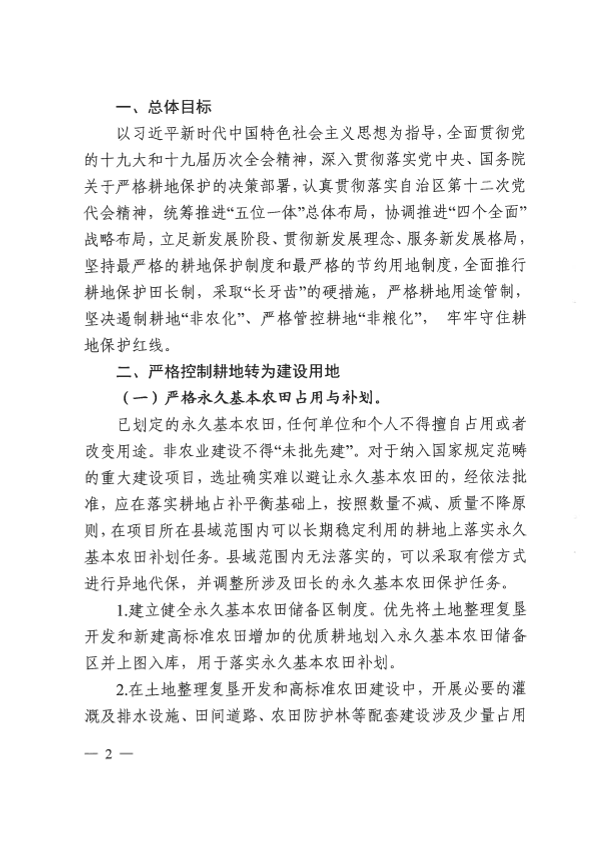 一、总体目标

以习近平新时代中国特色社会主义思想为指导，全面贯彻党的十九大和十九届历次全会精神，深入贯彻落实党中央、国务院关于严格耕地保护的决策部署，认真贯彻落实自治区第十二次党代会精神，统筹推进“五位一体”总体布局，协调推进“四个全面”战略布局，立足新发展阶段、贯彻新发展理念、服务新发展格局，坚持最严格的耕地保护制度和最严格的节约用地制度，全面推行耕地保护田长制，采取“长牙齿”的硬措施，严格耕地用途管制，坚决遏制耕地“非农化”、严格管控耕地“非粮化”， 牢牢守住耕地保护红线。

二、严格控制耕地转为建设用地

（一）严格永久基本农田占用与补划。

已划定的永久基本农田，任何单位和个人不得擅自占用或者改变用途。非农业建设不得“未批先建”。对于纳入国家规定范畴的重大建设项目，选址确实难以避让永久基本农田的，经依法批准，应在落实耕地占补平衡基础上，按照数量不减、质量不降原则，在项目所在县域范围内可以长期稳定利用的耕地上落实永久基本农田补划任务。县域范围内无法落实的，可以采取有偿方式进行异地代保，并调整所涉及田长的永久基本农田保护任务。

1.建立健全永久基本农田储备区制度。优先将土地整理复垦开发和新建高标准农田增加的优质耕地划入永久基本农田储备区并上图入库，用于落实永久基本农田补划。

2.在土地整理复垦开发和高标准农田建设中，开展必要的灌溉及排水设施、田间道路、农田防护林等配套建设涉及少量占用

— 2 —